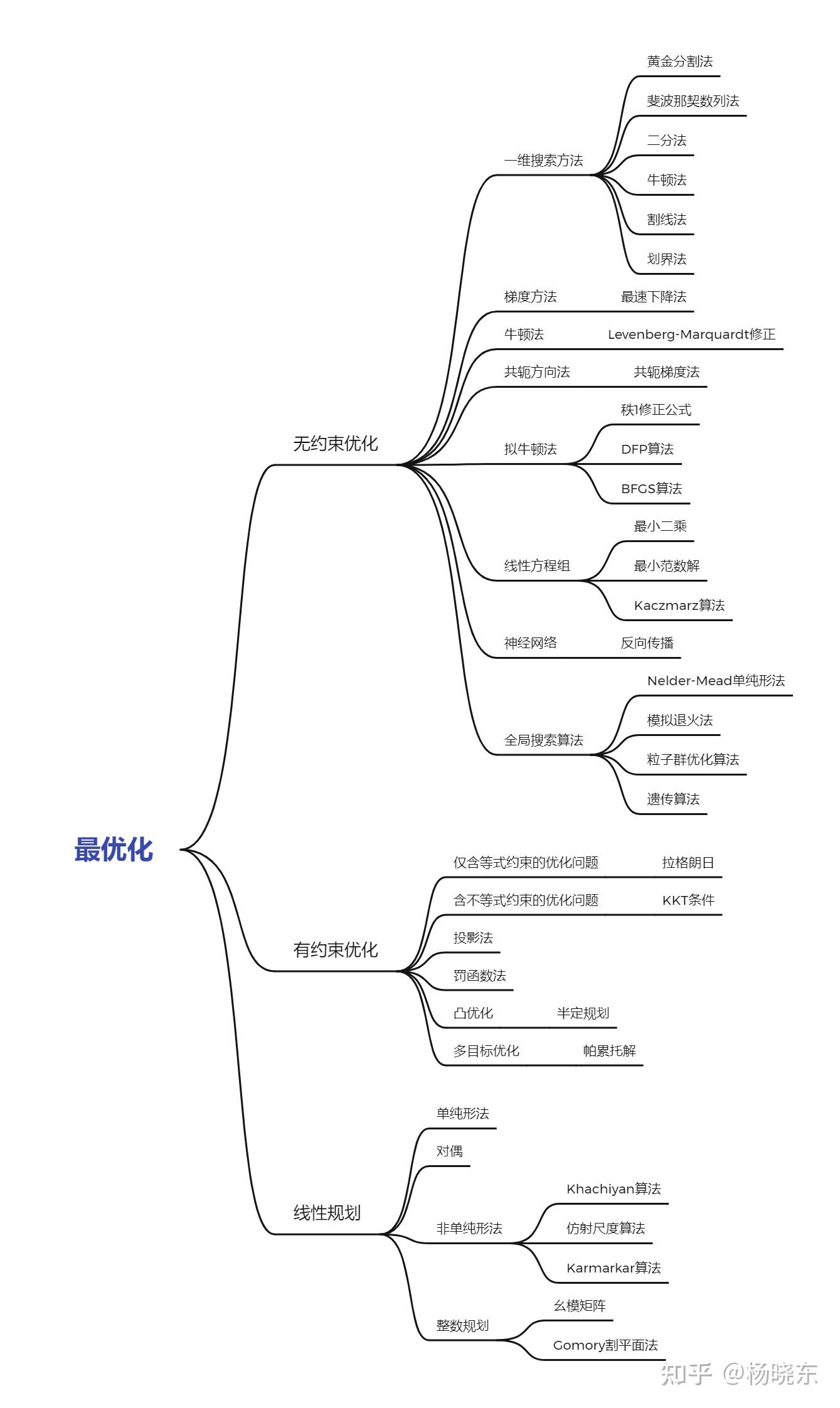 最优化

无约束优化

一维搜索方法
黄金分割法
斐波那契数列法
二分法
牛顿法
割线法
划界法

梯度方法
最速下降法

牛顿法
Levenberg-Marquardt修正

共轭方向法
共轭梯度法

拟牛顿法
秩1修正公式
DFP算法
BFGS算法

线性方程组
最小二乘
最小范数解
Kaczmarz算法

神经网络
反向传播

全局搜索算法
Nelder-Mead单纯形法
模拟退火法
粒子群优化算法
遗传算法

有约束优化

仅含等式约束的优化问题
拉格朗日

含不等式约束的优化问题
KKT条件

投影法

罚函数法

凸优化
半定规划

多目标优化
帕累托解

线性规划

单纯形法

对偶

非单纯形法
Khachiyan算法
仿射尺度算法
Karmarkar算法

整数规划
幺模矩阵
Gomory割平面法

知乎 @杨晓东